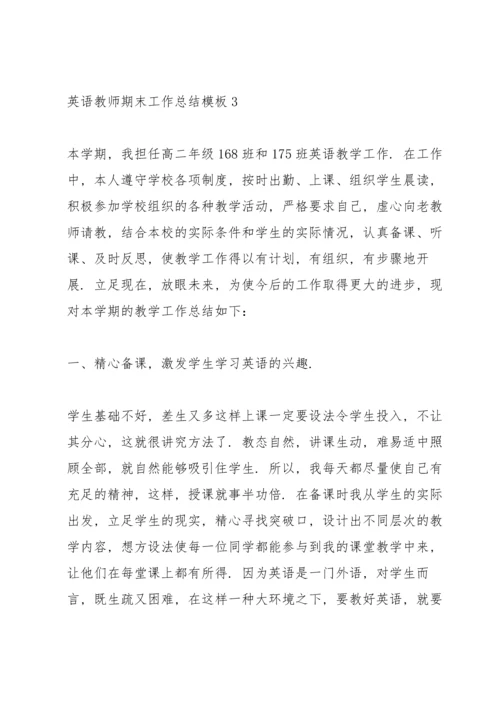 英语教师期末工作总结模板 3

本学期，我担任高二年级 168 班和 175 班英语教学工作．在工作中，本人遵守学校各项制度，按时出勤、上课、组织学生晨读，积极参加学校组织的各种教学活动，严格要求自己，虚心向老教师请教，结合本校的实际条件和学生的实际情况，认真备课、听课、及时反思，使教学工作得以有计划，有组织，有步骤地开展．立足现在，放眼未来，为使今后的工作取得更大的进步，现对本学期的教学工作总结如下：

一、精心备课，激发学生学习英语的兴趣．

学生基础不好，差生又多这样上课一定要设法令学生投入，不让其分心，这就很讲究方法了．教态自然，讲课生动，难易适中照顾全部，就自然能够吸引住学生．所以，我每天都尽量使自己有充足的精神，这样，授课就事半功倍．在备课时我从学生的实际出发，立足学生的现实，精心寻找突破口，设计出不同层次的教学内容，想方设法使每一位同学都能参与到我的课堂教学中来，让他们在每堂课上都有所得．因为英语是一门外语，对学生而言，既生疏又困难，在这样一种大环境之下，要教好英语，就要